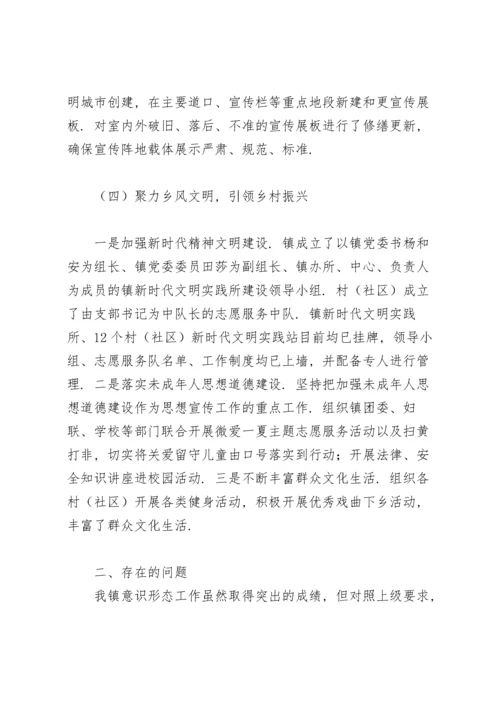 明城市创建，在主要道口、宣传栏等重点地段新建和更宣传展板．对室内外破旧、落后、不准的宣传展板进行了修缮更新，确保宣传阵地载体展示严肃、规范、标准．

（四）聚力乡风文明，引领乡村振兴

一是加强新时代精神文明建设．镇成立了以镇党委书杨和安为组长、镇党委委员田莎为副组长、镇办所、中心、负责人为成员的镇新时代文明实践所建设领导小组．村（社区）成立了由支部书记为中队长的志愿服务中队．镇新时代文明实践所、12个村（社区）新时代文明实践站目前均已挂牌，领导小组、志愿服务队名单、工作制度均已上墙，并配备专人进行管理．二是落实未成年人思想道德建设．坚持把加强未成年人思想道德建设作为思想宣传工作的重点工作．组织镇团委、妇联、学校等部门联合开展微爱一夏主题志愿服务活动以及扫黄打非，切实将关爱留守儿童由口号落实到行动；开展法律、安全知识讲座进校园活动．三是不断丰富群众文化生活．组织各村（社区）开展各类健身活动，积极开展优秀戏曲下乡活动，丰富了群众文化生活．

二、存在的问题

我镇意识形态工作虽然取得突出的成绩，但对照上级要求，